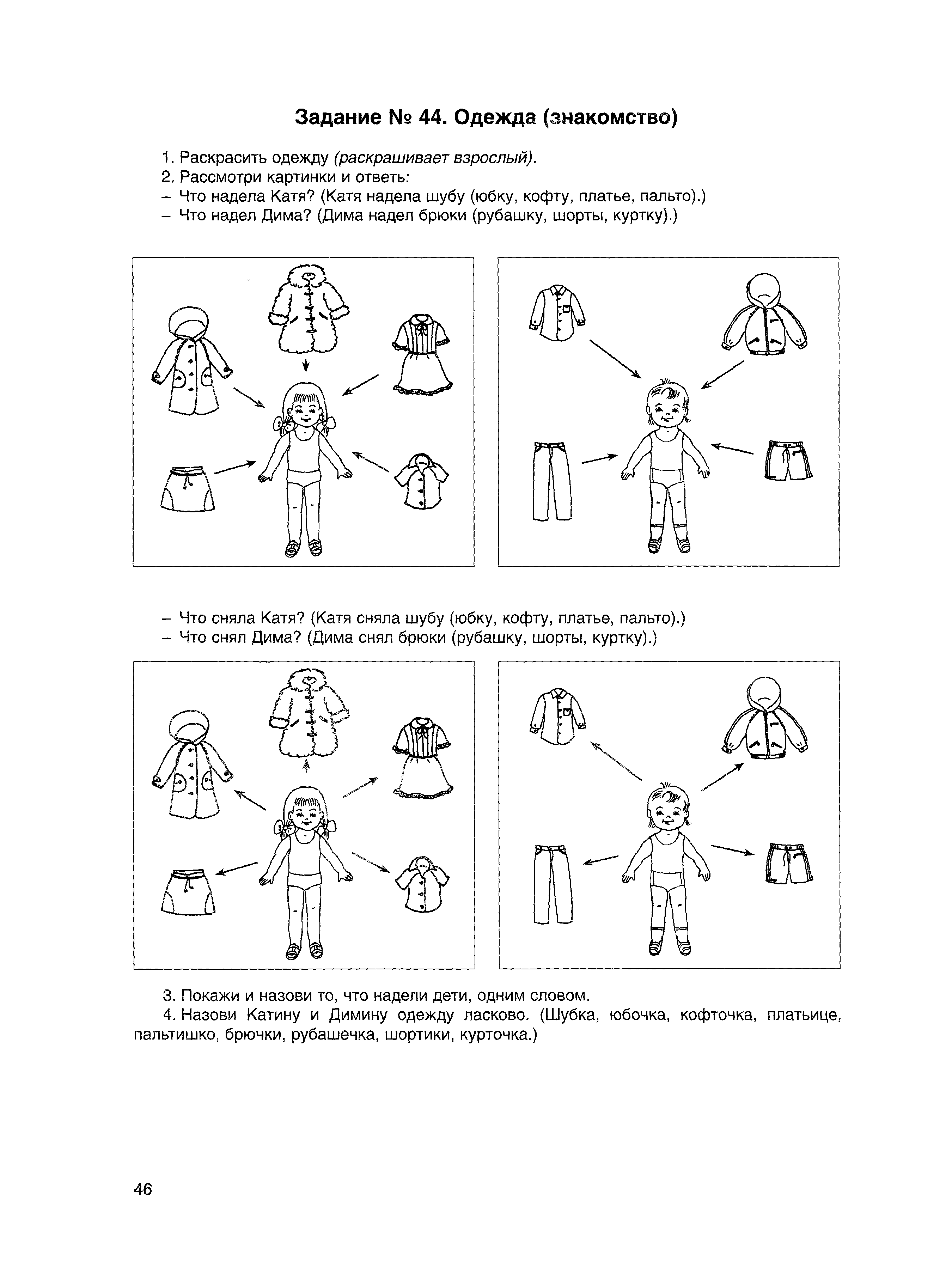 Задание № 44. Одежда (знакомство)

1. Раскрасить одежду (раскрашивает взрослый).
2. Рассмотри картинки и ответь:
– Что надела Катя? (Катя надела шубу (юбку, кофту, платье, пальто).)
– Что надел Дима? (Дима надел брюки (рубашку, шорты, куртку).)

– Что сняла Катя? (Катя сняла шубу (юбку, кофту, платье, пальто).)
– Что снял Дима? (Дима снял брюки (рубашку, шорты, куртку).)

3. Покажи и назови то, что надели дети, одним словом.
4. Назови Катину и Димину одежду ласково. (Шубка, юбочка, кофточка, платьице, пальтишко, брючки, рубашечка, шортики, курточка.)

46